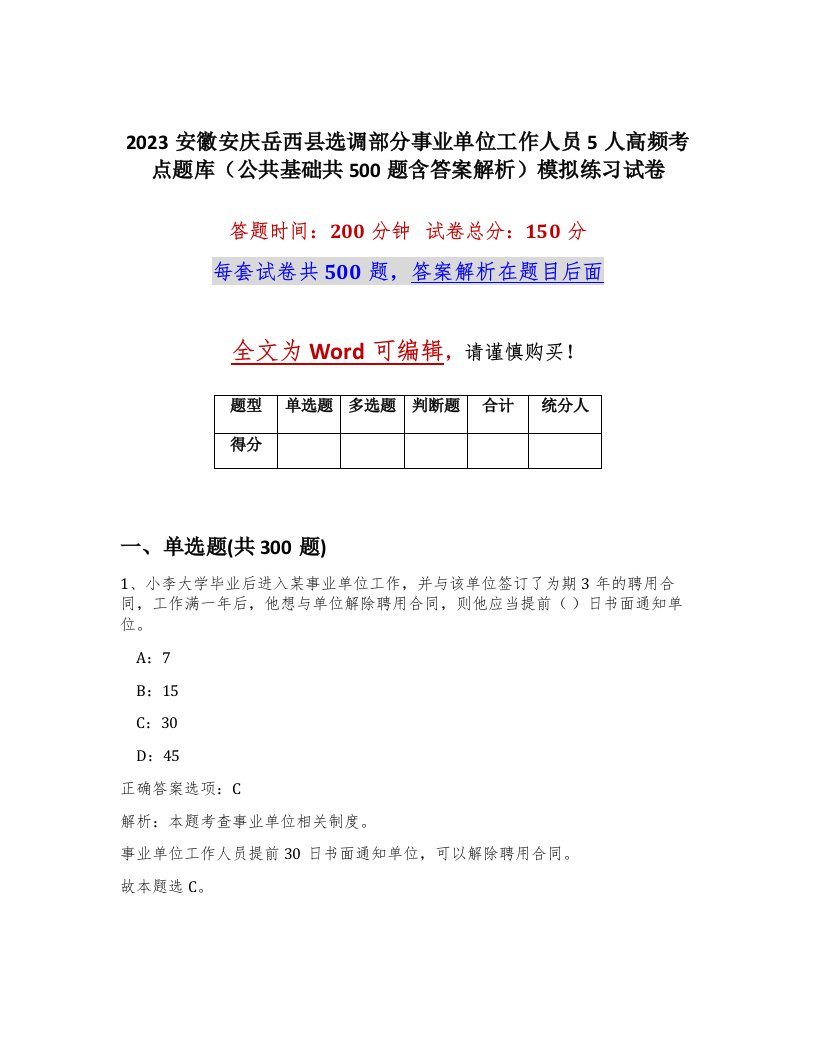 2023 安徽安庆岳西县选调部分事业单位工作人员 5 人高频考点题库（公共基础共 500 题含答案解析）模拟练习试卷

答题时间：200 分钟　试卷总分：150 分

每套试卷共 500 题，答案解析在题目后面

全文为 Word 可编辑，请谨慎购买！

| 题型 | 单选题 | 多选题 | 判断题 | 合计 | 统分人 |
|---|---|---|---|---|---|
| 得分 | | | | | |

一、单选题(共 300 题)

1、小李大学毕业后进入某事业单位工作，并与该单位签订了为期 3 年的聘用合同，工作满一年后，他想与单位解除聘用合同，则他应当提前（ ）日书面通知单位。

A：7

B：15

C：30

D：45

正确答案选项：C

解析：本题考查事业单位相关制度。

事业单位工作人员提前 30 日书面通知单位，可以解除聘用合同。

故本题选 C。